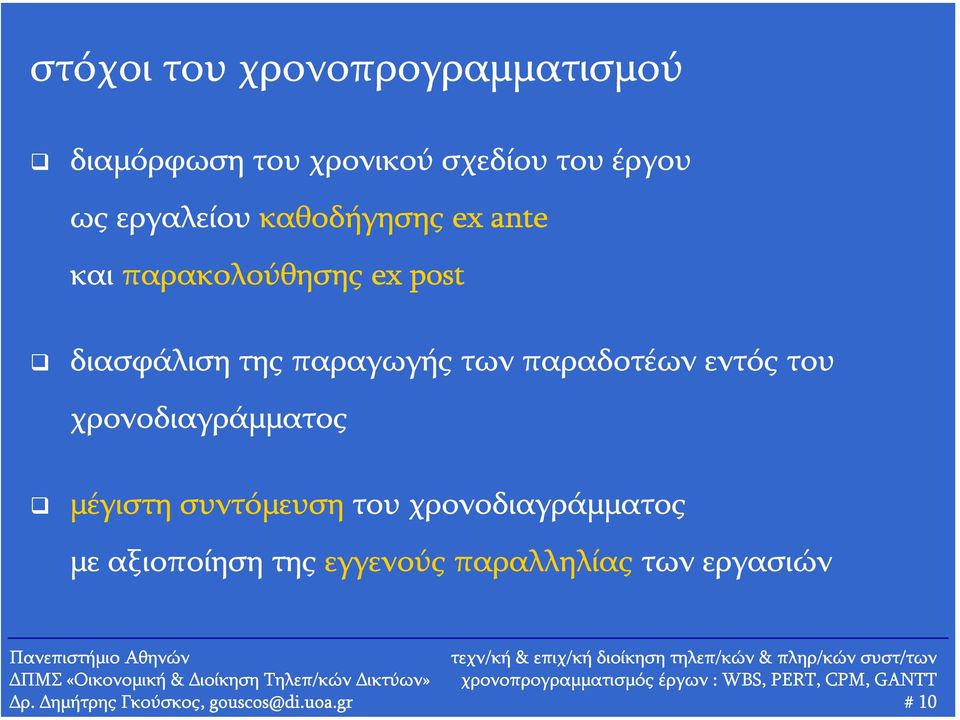 στόχοι του χρονοπρογραμματισμού

❑ διαμόρφωση του χρονικού σχεδίου του έργου ως εργαλείου καθοδήγησης ex ante και παρακολούθησης ex post

❑ διασφάλιση της παραγωγής των παραδοτέων εντός του χρονοδιαγράμματος

❑ μέγιστη συντόμευση του χρονοδιαγράμματος με αξιοποίηση της εγγενούς παραλληλίας των εργασιών

Πανεπιστήμιο Αθηνών
ΔΠΜΣ «Οικονομική & Διοίκηση Τηλεπ/κών Δικτύων»
Δρ. Δημήτρης Γκούσκος, gouscos@di.uoa.gr

τεχν/κή & επιχ/κή διοίκηση τηλεπ/κών & πληρ/κών συστ/των
χρονοπρογραμματισμός έργων : WBS, PERT, CPM, GANTT
# 10